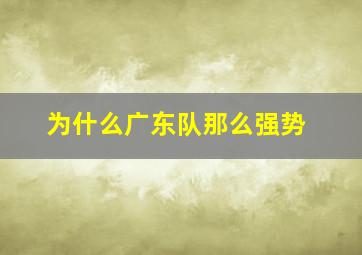 为什么广东队那么强势